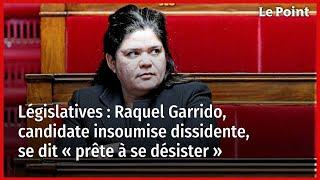 Le Point

Législatives : Raquel Garrido, candidate insoumise dissidente, se dit « prête à se désister »